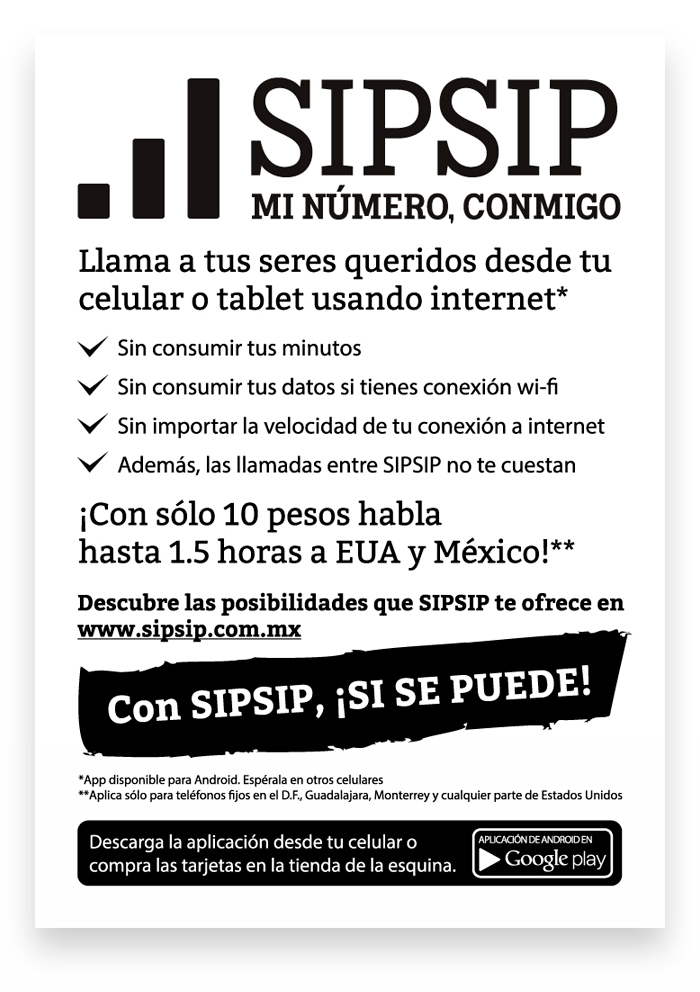 SIPSIP
MI NÚMERO, CONMIGO

Llama a tus seres queridos desde tu celular o tablet usando internet*

✓ Sin consumir tus minutos
✓ Sin consumir tus datos si tienes conexión wi-fi
✓ Sin importar la velocidad de tu conexión a internet
✓ Además, las llamadas entre SIPSIP no te cuestan

¡Con sólo 10 pesos habla hasta 1.5 horas a EUA y México!**

Descubre las posibilidades que SIPSIP te ofrece en www.sipsip.com.mx

Con SIPSIP, ¡SI SE PUEDE!

*App disponible para Android. Espérala en otros celulares
**Aplica sólo para teléfonos fijos en el D.F., Guadalajara, Monterrey y cualquier parte de Estados Unidos

Descarga la aplicación desde tu celular o compra las tarjetas en la tienda de la esquina.

APLICACIÓN DE ANDROID EN
Google play